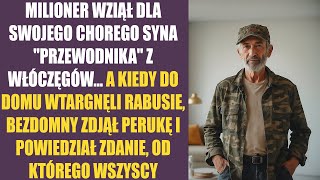 MILIONER WZIĄŁ DLA SWOJEGO CHOREGO SYNA "PRZEWODNIKA" Z WŁÓCZĘGÓW... A KIEDY DO DOMU WTARGNĘLI RABUSIE, BEZDOMNY ZDJĄŁ PERUKĘ I POWIEDZIAŁ ZDANIE, OD KTÓREGO WSZYSCY